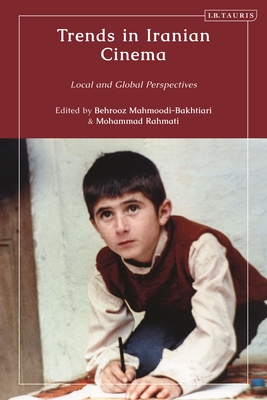 I.B.TAURIS

Trends in Iranian Cinema

Local and Global Perspectives

Edited by Behrooz Mahmoodi-Bakhtiari & Mohammad Rahmati